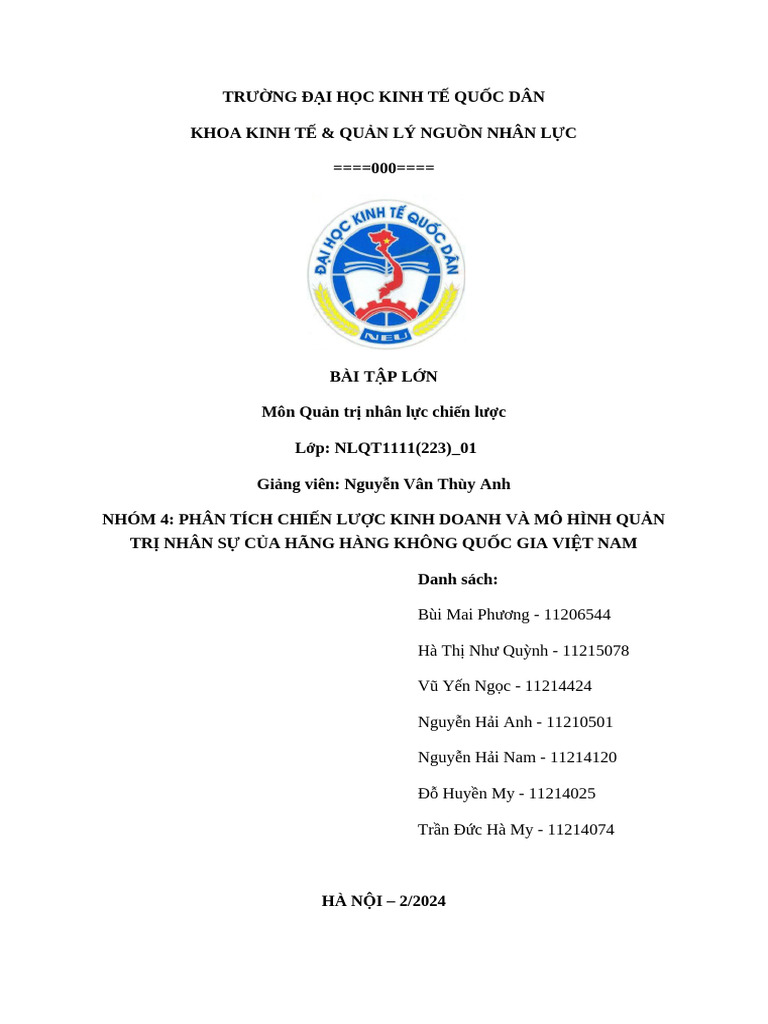 TRƯỜNG ĐẠI HỌC KINH TẾ QUỐC DÂN

KHOA KINH TẾ & QUẢN LÝ NGUỒN NHÂN LỰC

====000====

ĐẠI HỌC KINH TẾ QUỐC DÂN

NEU

BÀI TẬP LỚN

Môn Quản trị nhân lực chiến lược

Lớp: NLQT1111(223)_01

Giảng viên: Nguyễn Vân Thùy Anh

NHÓM 4: PHÂN TÍCH CHIẾN LƯỢC KINH DOANH VÀ MÔ HÌNH QUẢN TRỊ NHÂN SỰ CỦA HÃNG HÀNG KHÔNG QUỐC GIA VIỆT NAM

Danh sách:

Bùi Mai Phương - 11206544

Hà Thị Như Quỳnh - 11215078

Vũ Yến Ngọc - 11214424

Nguyễn Hải Anh - 11210501

Nguyễn Hải Nam - 11214120

Đỗ Huyền My - 11214025

Trần Đức Hà My - 11214074

HÀ NỘI – 2/2024